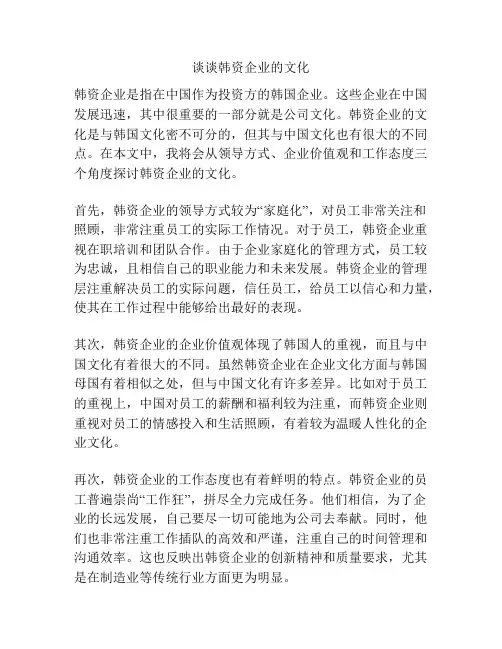 谈谈韩资企业的文化

韩资企业是指在中国作为投资方的韩国企业。这些企业在中国发展迅速，其中很重要的一部分就是公司文化。韩资企业的文化是与韩国文化密不可分的，但其与中国文化也有很大的不同点。在本文中，我将会从领导方式、企业价值观和工作态度三个角度探讨韩资企业的文化。

首先，韩资企业的领导方式较为“家庭化”，对员工非常关注和照顾，非常注重员工的实际工作情况。对于员工，韩资企业重视在职培训和团队合作。由于企业家庭化的管理方式，员工较为忠诚，且相信自己的职业能力和未来发展。韩资企业的管理层注重解决员工的实际问题，信任员工，给员工以信心和力量，使其在工作过程中能够给出最好的表现。

其次，韩资企业的企业价值观体现了韩国人的重视，而且与中国文化有着很大的不同。虽然韩资企业在企业文化方面与韩国母国有着相似之处，但与中国文化有许多差异。比如对于员工的重视上，中国对员工的薪酬和福利较为注重，而韩资企业则重视对员工的情感投入和生活照顾，有着较为温暖人性化的企业文化。

再次，韩资企业的工作态度也有着鲜明的特点。韩资企业的员工普遍崇尚“工作狂”，拼尽全力完成任务。他们相信，为了企业的长远发展，自己要尽一切可能地为公司去奉献。同时，他们也非常注重工作插队的高效和严谨，注重自己的时间管理和沟通效率。这也反映出韩资企业的创新精神和质量要求，尤其是在制造业等传统行业方面更为明显。